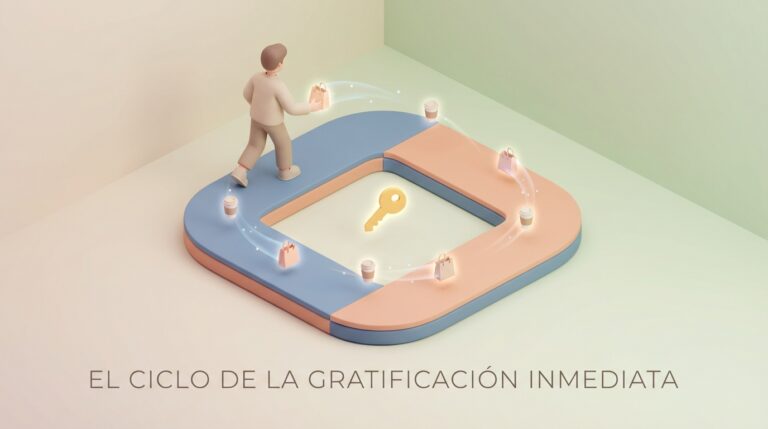 EL CICLO DE LA GRATIFICACIÓN INMEDIATA